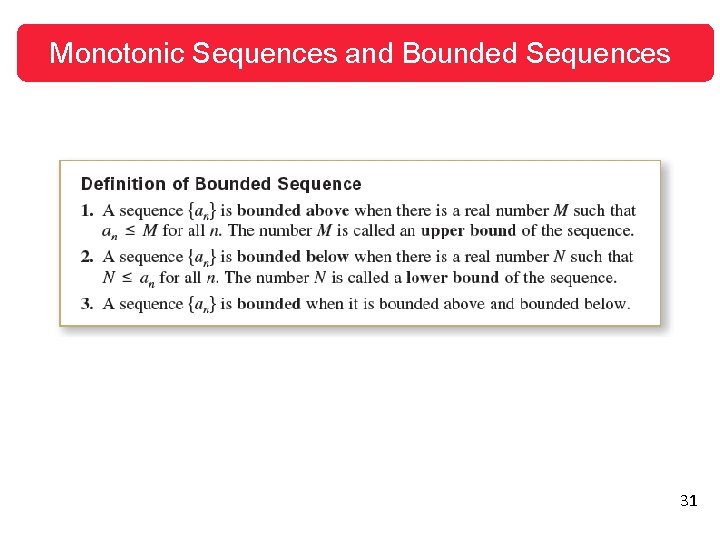 Monotonic Sequences and Bounded Sequences

Definition of Bounded Sequence

1. A sequence $\{a_n\}$ is bounded above when there is a real number $M$ such that $a_n \leq M$ for all $n$. The number $M$ is called an upper bound of the sequence.

2. A sequence $\{a_n\}$ is bounded below when there is a real number $N$ such that $N \leq a_n$ for all $n$. The number $N$ is called a lower bound of the sequence.

3. A sequence $\{a_n\}$ is bounded when it is bounded above and bounded below.

31